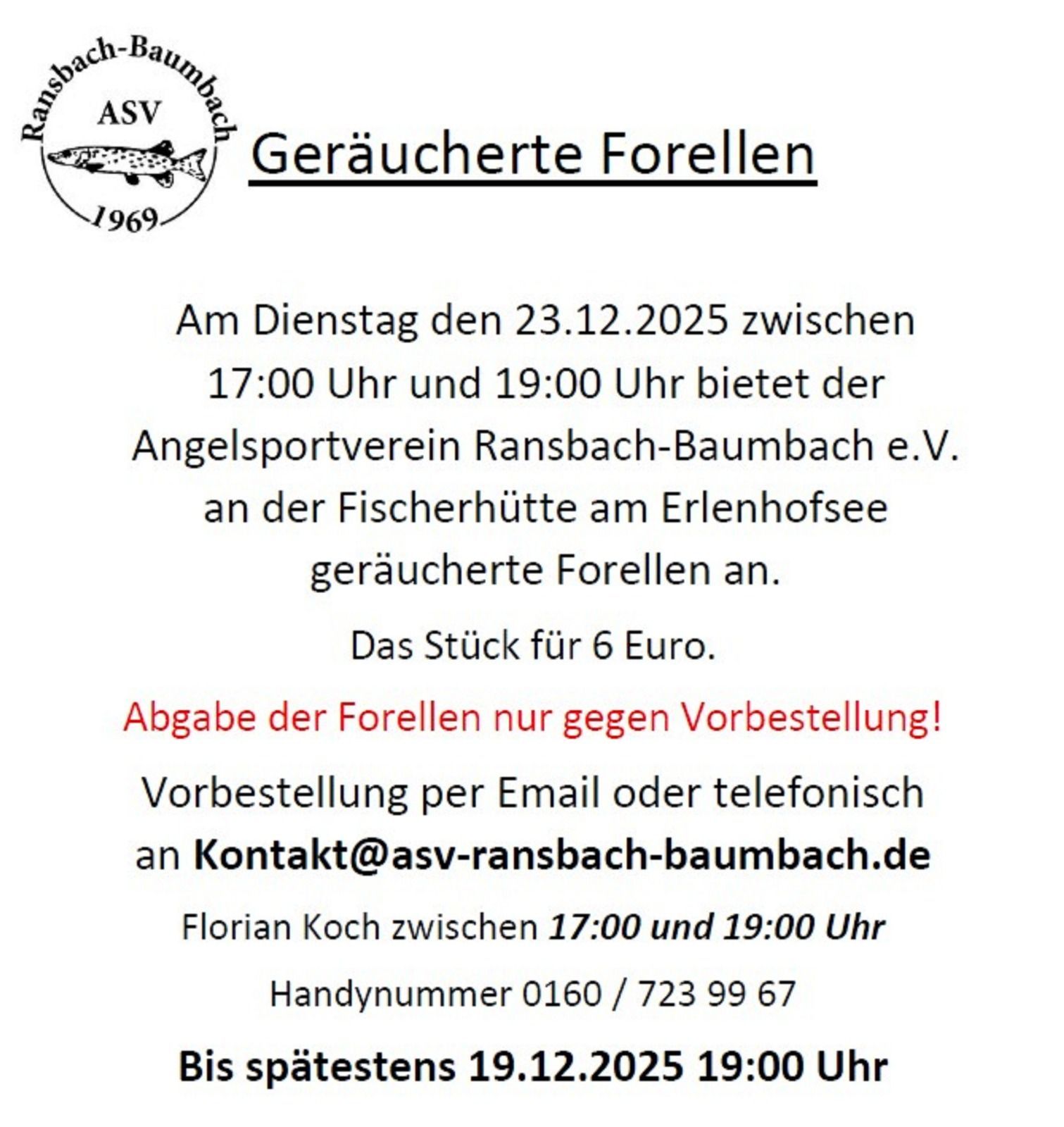 Ransbach-Baumbach
ASV
1969

Geräucherte Forellen

Am Dienstag den 23.12.2025 zwischen 17:00 Uhr und 19:00 Uhr bietet der Angelsportverein Ransbach-Baumbach e.V. an der Fischerhütte am Erlenhofsee geräucherte Forellen an.

Das Stück für 6 Euro.

Abgabe der Forellen nur gegen Vorbestellung!

Vorbestellung per Email oder telefonisch an Kontakt@asv-ransbach-baumbach.de

Florian Koch zwischen 17:00 und 19:00 Uhr

Handynummer 0160 / 723 99 67

Bis spätestens 19.12.2025 19:00 Uhr